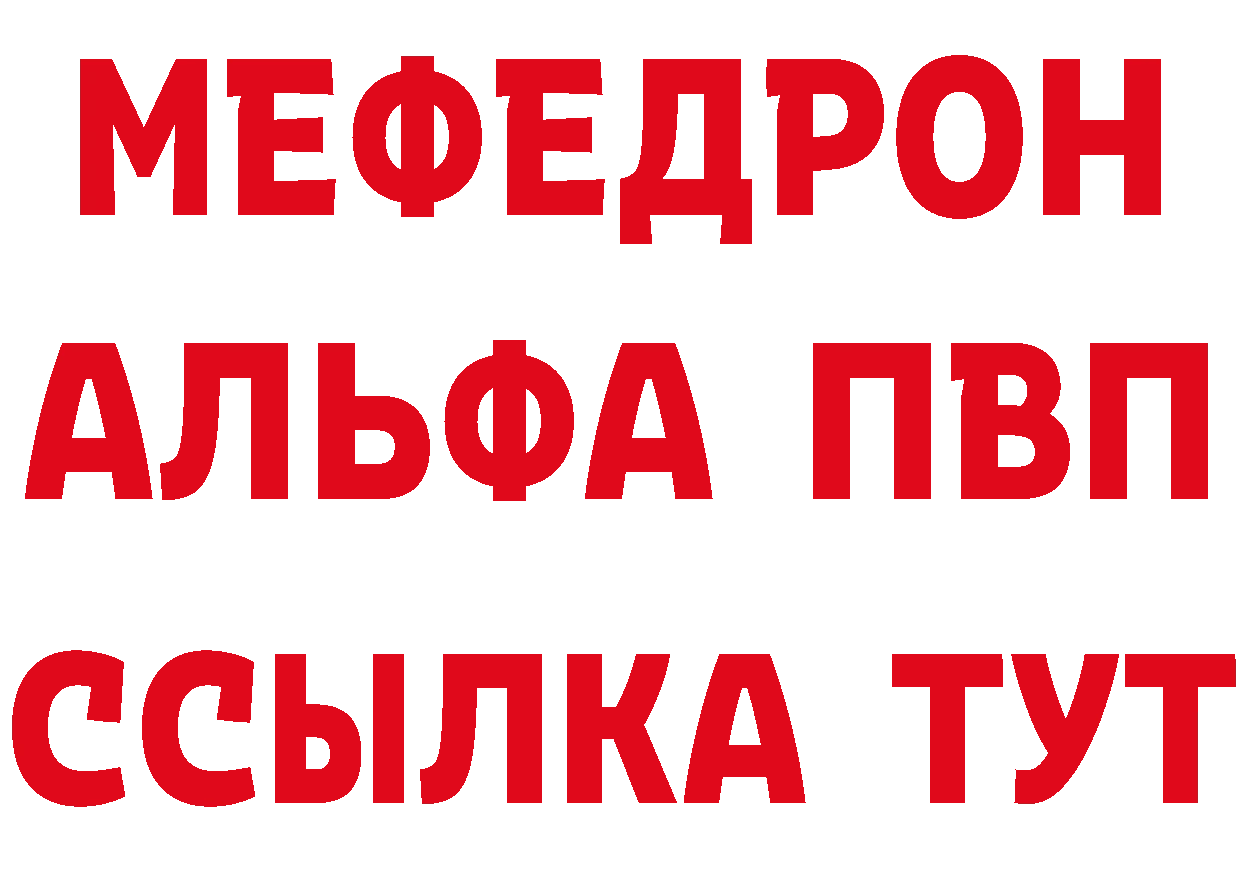 МЕФЕДРОН
АЛЬФА ПВП
ССЫЛКА ТУТ